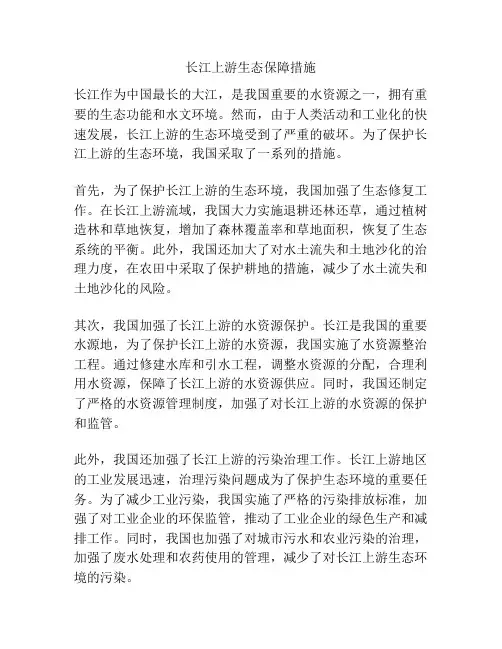 长江上游生态保障措施

长江作为中国最长的大江，是我国重要的水资源之一，拥有重要的生态功能和水文环境。然而，由于人类活动和工业化的快速发展，长江上游的生态环境受到了严重的破坏。为了保护长江上游的生态环境，我国采取了一系列的措施。

首先，为了保护长江上游的生态环境，我国加强了生态修复工作。在长江上游流域，我国大力实施退耕还林还草，通过植树造林和草地恢复，增加了森林覆盖率和草地面积，恢复了生态系统的平衡。此外，我国还加大了对水土流失和土地沙化的治理力度，在农田中采取了保护耕地的措施，减少了水土流失和土地沙化的风险。

其次，我国加强了长江上游的水资源保护。长江是我国的重要水源地，为了保护长江上游的水资源，我国实施了水资源整治工程。通过修建水库和引水工程，调整水资源的分配，合理利用水资源，保障了长江上游的水资源供应。同时，我国还制定了严格的水资源管理制度，加强了对长江上游的水资源的保护和监管。

此外，我国还加强了长江上游的污染治理工作。长江上游地区的工业发展迅速，治理污染问题成为了保护生态环境的重要任务。为了减少工业污染，我国实施了严格的污染排放标准，加强了对工业企业的环保监管，推动了工业企业的绿色生产和减排工作。同时，我国也加强了对城市污水和农业污染的治理，加强了废水处理和农药使用的管理，减少了对长江上游生态环境的污染。